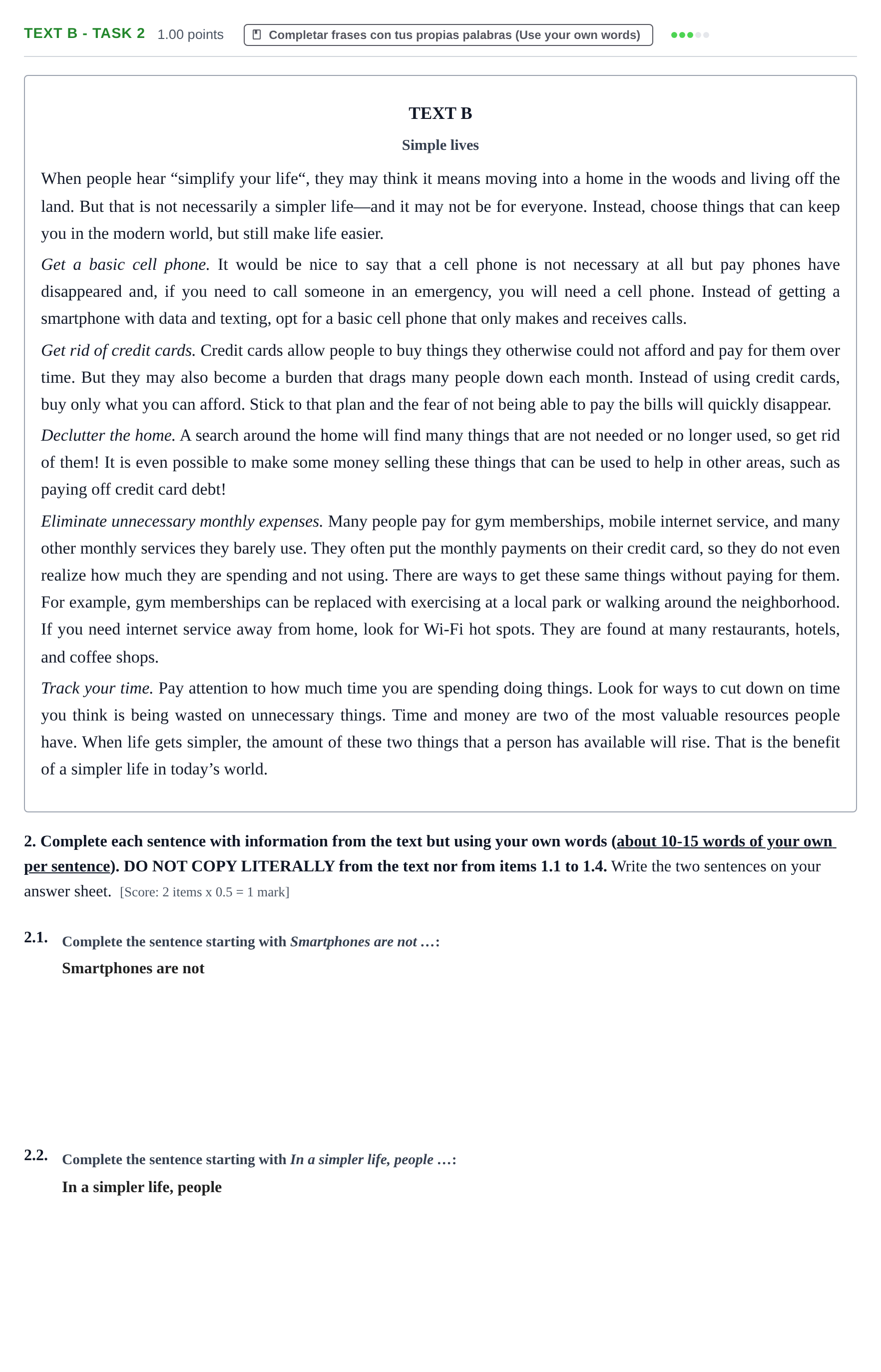 TEXT B - TASK 2 1.00 points Completar frases con tus propias palabras (Use your own words)

TEXT B

Simple lives

When people hear "simplify your life", they may think it means moving into a home in the woods and living off the land. But that is not necessarily a simpler life—and it may not be for everyone. Instead, choose things that can keep you in the modern world, but still make life easier.

Get a basic cell phone. It would be nice to say that a cell phone is not necessary at all but pay phones have disappeared and, if you need to call someone in an emergency, you will need a cell phone. Instead of getting a smartphone with data and texting, opt for a basic cell phone that only makes and receives calls.

Get rid of credit cards. Credit cards allow people to buy things they otherwise could not afford and pay for them over time. But they may also become a burden that drags many people down each month. Instead of using credit cards, buy only what you can afford. Stick to that plan and the fear of not being able to pay the bills will quickly disappear.

Declutter the home. A search around the home will find many things that are not needed or no longer used, so get rid of them! It is even possible to make some money selling these things that can be used to help in other areas, such as paying off credit card debt!

Eliminate unnecessary monthly expenses. Many people pay for gym memberships, mobile internet service, and many other monthly services they barely use. They often put the monthly payments on their credit card, so they do not even realize how much they are spending and not using. There are ways to get these same things without paying for them. For example, gym memberships can be replaced with exercising at a local park or walking around the neighborhood. If you need internet service away from home, look for Wi-Fi hot spots. They are found at many restaurants, hotels, and coffee shops.

Track your time. Pay attention to how much time you are spending doing things. Look for ways to cut down on time you think is being wasted on unnecessary things. Time and money are two of the most valuable resources people have. When life gets simpler, the amount of these two things that a person has available will rise. That is the benefit of a simpler life in today's world.

2. Complete each sentence with information from the text but using your own words (about 10-15 words of your own per sentence). DO NOT COPY LITERALLY from the text nor from items 1.1 to 1.4. Write the two sentences on your answer sheet. [Score: 2 items x 0.5 = 1 mark]

2.1. Complete the sentence starting with Smartphones are not …:
Smartphones are not

2.2. Complete the sentence starting with In a simpler life, people …:
In a simpler life, people